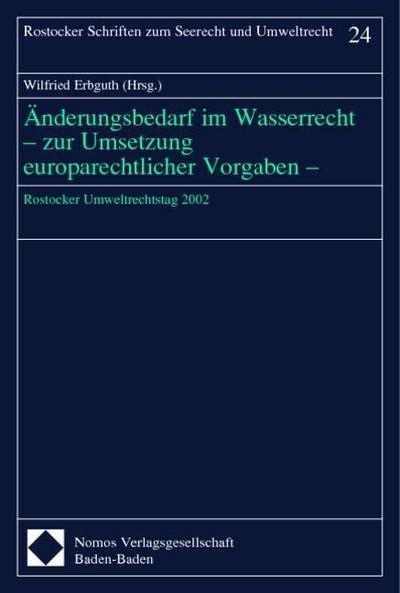 Rostocker Schriften zum Seerecht und Umweltrecht 24

Wilfried Erbguth (Hrsg.)

Änderungsbedarf im Wasserrecht – zur Umsetzung europarechtlicher Vorgaben –

Rostocker Umweltrechtstag 2002

Nomos Verlagsgesellschaft
Baden-Baden